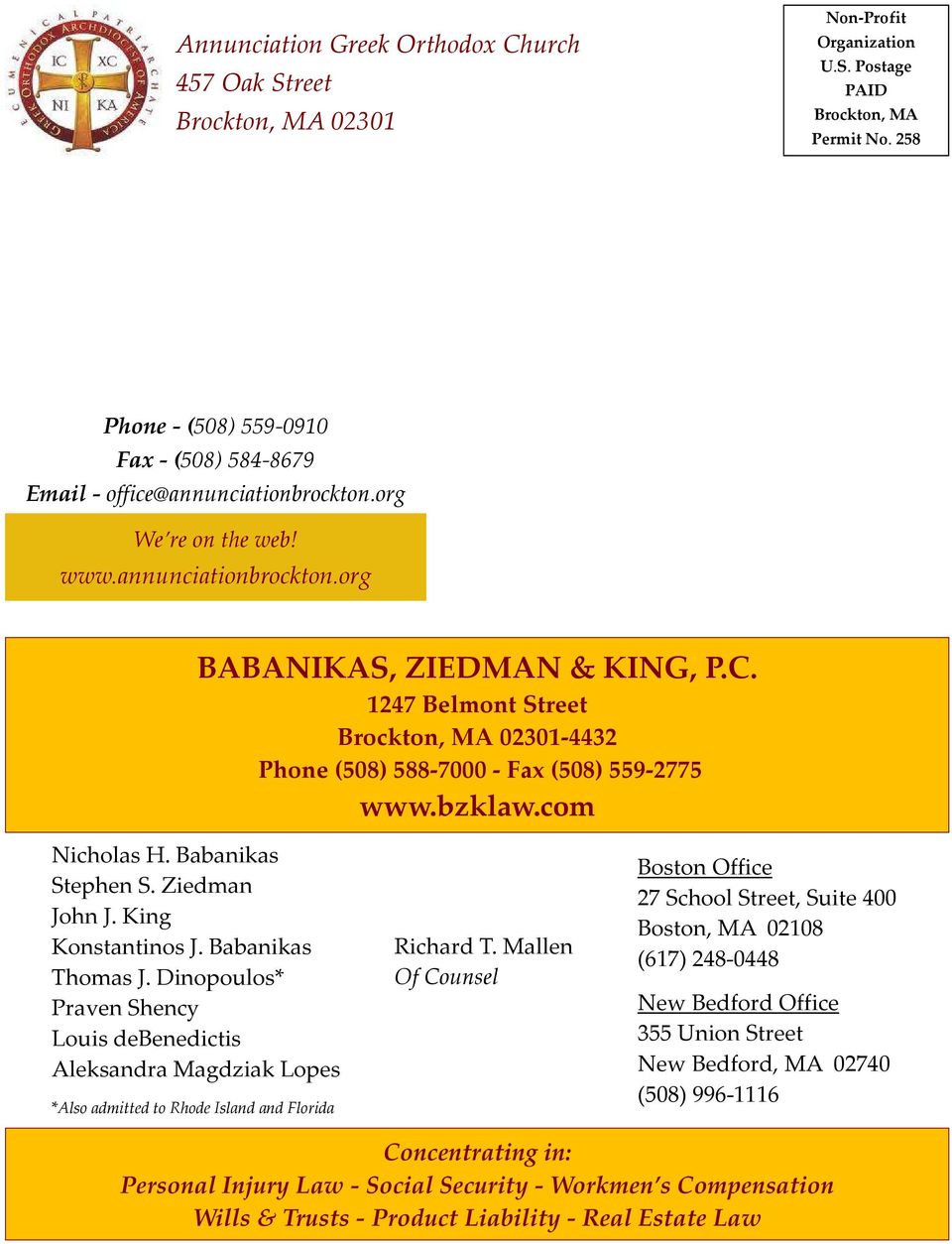 ECUMENICAL PATRIARCHATE GREEK ORTHODOX ARCHDIOCESE OF AMERICA

IC XC
NI KA

Annunciation Greek Orthodox Church
457 Oak Street
Brockton, MA 02301

Non-Profit Organization
U.S. Postage
PAID
Brockton, MA
Permit No. 258

Phone - (508) 559-0910
Fax - (508) 584-8679
Email - office@annunciationbrockton.org

We're on the web!
www.annunciationbrockton.org

BABANIKAS, ZIEDMAN & KING, P.C.
1247 Belmont Street
Brockton, MA 02301-4432
Phone (508) 588-7000 - Fax (508) 559-2775
www.bzklaw.com

Nicholas H. Babanikas
Stephen S. Ziedman
John J. King
Konstantinos J. Babanikas
Thomas J. Dinopoulos*
Praven Shency
Louis deBenedictis
Aleksandra Magdziak Lopes

*Also admitted to Rhode Island and Florida

Richard T. Mallen
Of Counsel

Boston Office
27 School Street, Suite 400
Boston, MA 02108
(617) 248-0448

New Bedford Office
355 Union Street
New Bedford, MA 02740
(508) 996-1116

Concentrating in:
Personal Injury Law - Social Security - Workmen's Compensation
Wills & Trusts - Product Liability - Real Estate Law